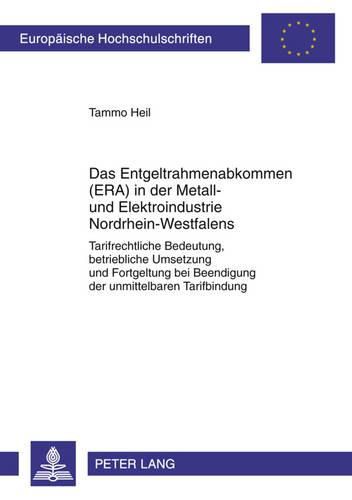 Europäische Hochschulschriften

Tammo Heil

Das Entgeltrahmenabkommen (ERA) in der Metall- und Elektroindustrie Nordrhein-Westfalens

Tarifrechtliche Bedeutung, betriebliche Umsetzung und Fortgeltung bei Beendigung der unmittelbaren Tarifbindung

PETER LANG